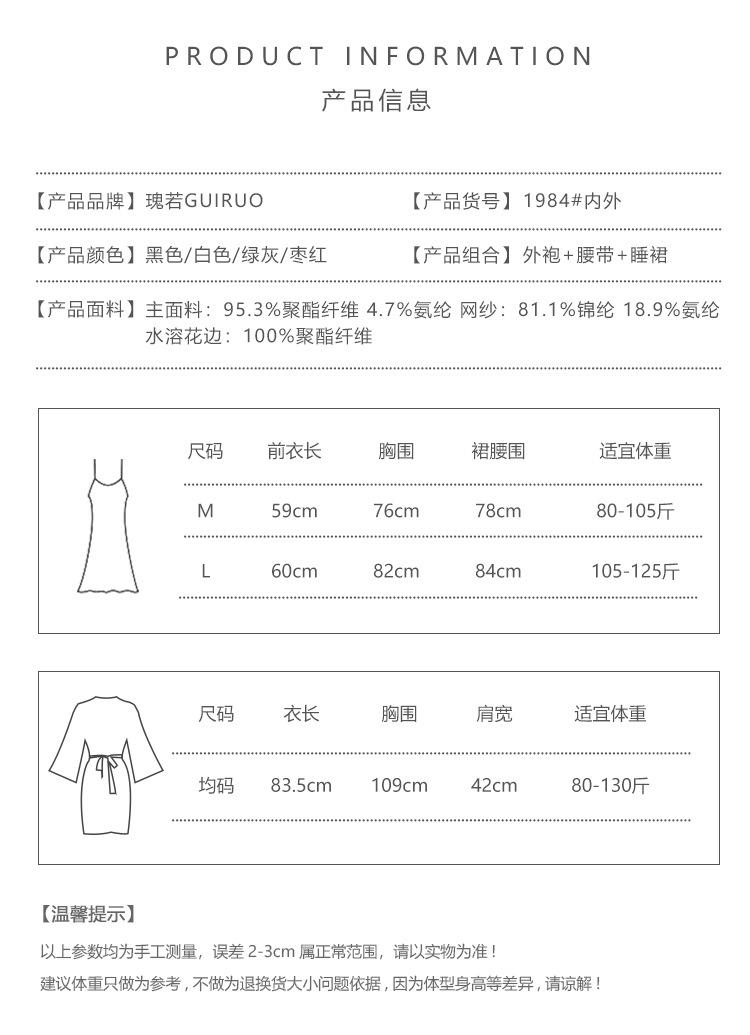 PRODUCT INFORMATION
产品信息

【产品品牌】瑰若GUIRUO 【产品货号】1984#内外

【产品颜色】黑色/白色/绿灰/枣红 【产品组合】外袍+腰带+睡裙

【产品面料】主面料：95.3%聚酯纤维 4.7%氨纶 网纱：81.1%锦纶 18.9%氨纶 水溶花边：100%聚酯纤维

| 尺码 | 前衣长 | 胸围 | 裙腰围 | 适宜体重 |
|---|---|---|---|---|
| M | 59cm | 76cm | 78cm | 80-105斤 |
| L | 60cm | 82cm | 84cm | 105-125斤 |

| 尺码 | 衣长 | 胸围 | 肩宽 | 适宜体重 |
|---|---|---|---|---|
| 均码 | 83.5cm | 109cm | 42cm | 80-130斤 |

【温馨提示】

以上参数均为手工测量，误差 2-3cm 属正常范围，请以实物为准！

建议体重只做为参考，不做为退换货大小问题依据，因为体型身高等差异，请谅解！